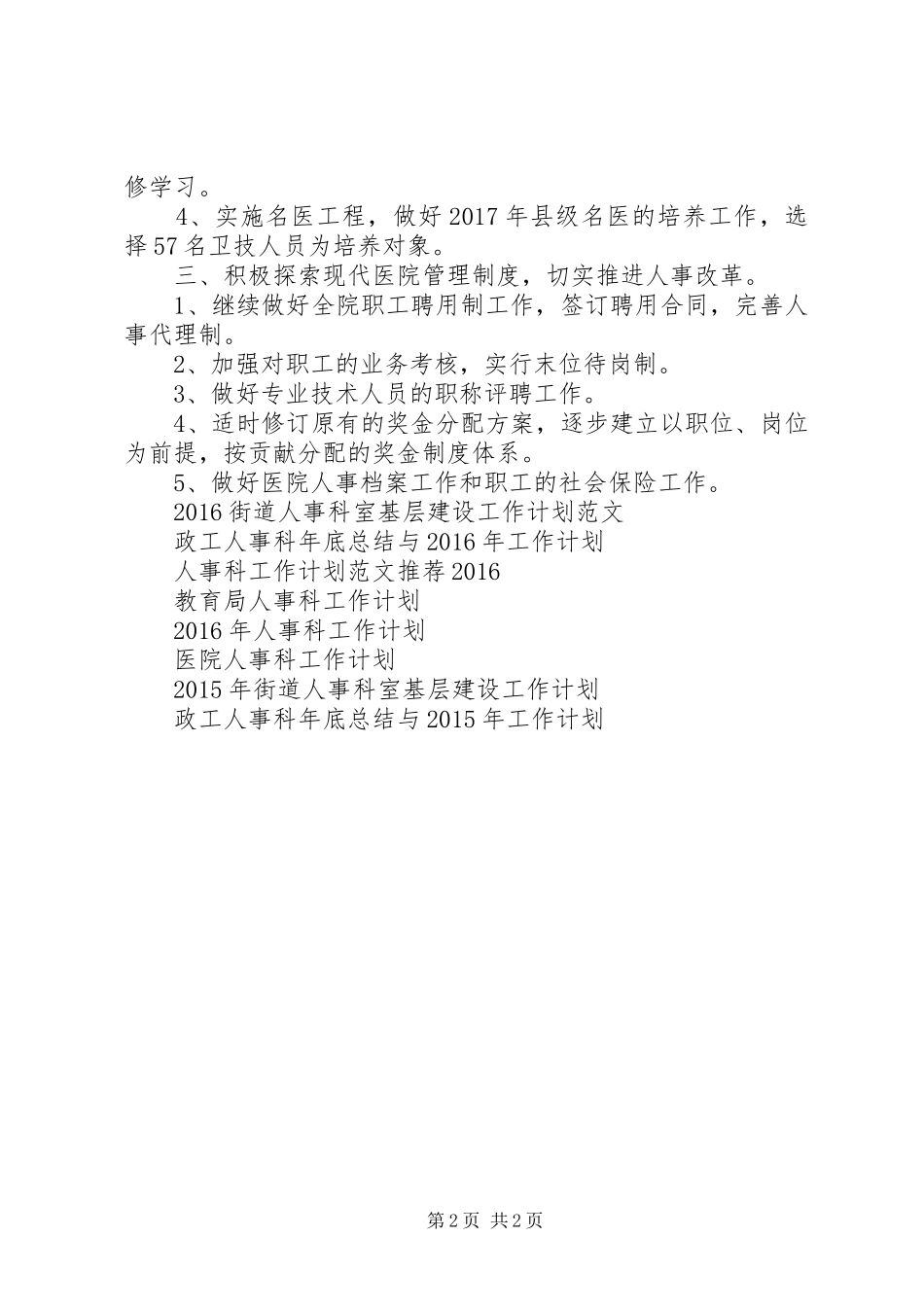 修学习。

4、实施名医工程，做好2017年县级名医的培养工作，选择57名卫技人员为培养对象。

三、积极探索现代医院管理制度，切实推进人事改革。

1、继续做好全院职工聘用制工作，签订聘用合同，完善人事代理制。

2、加强对职工的业务考核，实行末位待岗制。

3、做好专业技术人员的职称评聘工作。

4、适时修订原有的奖金分配方案，逐步建立以职位、岗位为前提，按贡献分配的奖金制度体系。

5、做好医院人事档案工作和职工的社会保险工作。

2016街道人事科室基层建设工作计划范文

政工人事科年底总结与2016年工作计划

人事科工作计划范文推荐2016

教育局人事科工作计划

2016年人事科工作计划

医院人事科工作计划

2015年街道人事科室基层建设工作计划

政工人事科年底总结与2015年工作计划

第2页 共2页